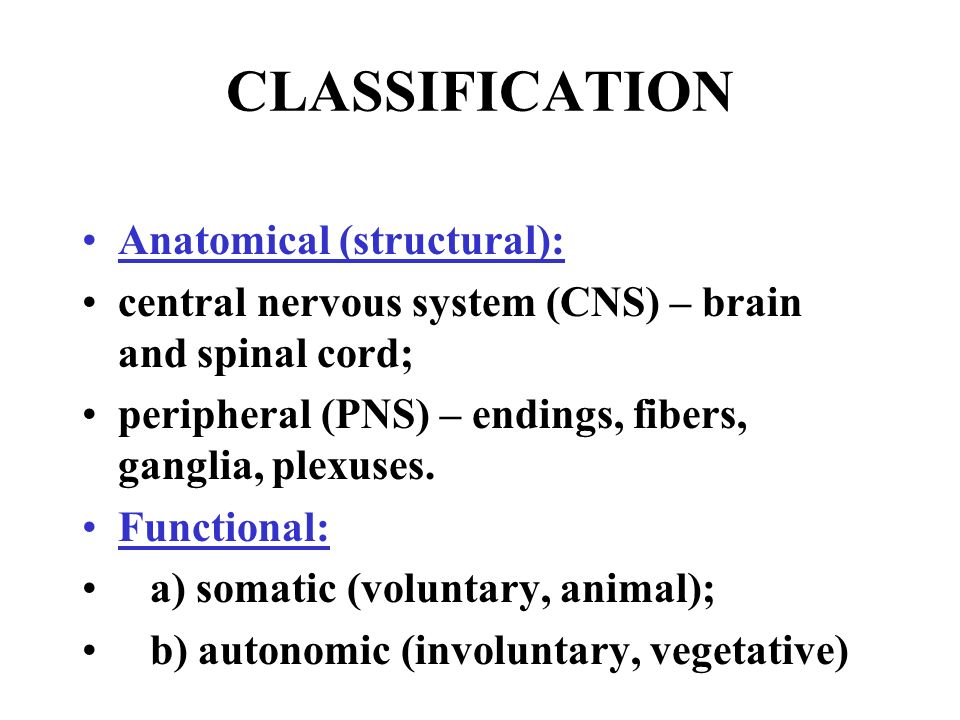 CLASSIFICATION

• Anatomical (structural):
• central nervous system (CNS) – brain and spinal cord;
• peripheral (PNS) – endings, fibers, ganglia, plexuses.
• Functional:
• a) somatic (voluntary, animal);
• b) autonomic (involuntary, vegetative)